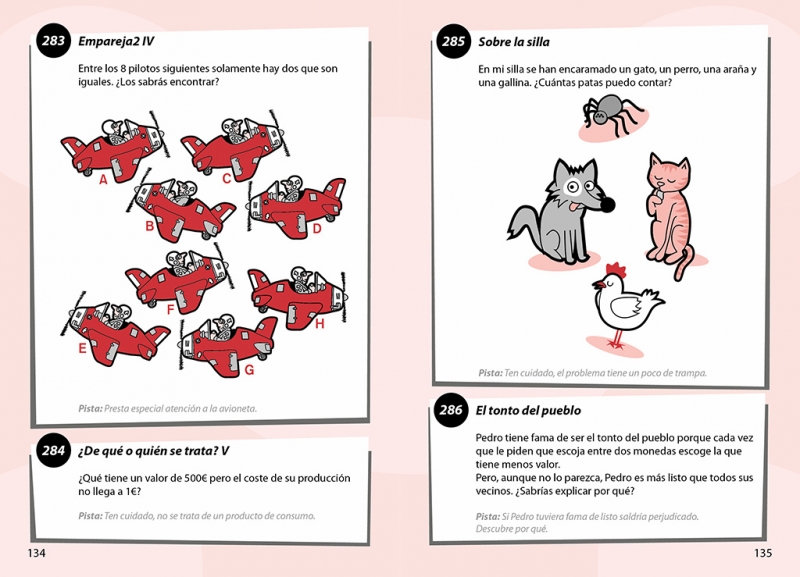 283 Empareja2 IV

Entre los 8 pilotos siguientes solamente hay dos que son iguales. ¿Los sabrás encontrar?

A
C
B
D
F
H
E
G

Pista: Presta especial atención a la avioneta.

284 ¿De qué o quién se trata? V

¿Qué tiene un valor de 500€ pero el coste de su producción no llega a 1€?

Pista: Ten cuidado, no se trata de un producto de consumo.

134

285 Sobre la silla

En mi silla se han encaramado un gato, un perro, una araña y una gallina. ¿Cuántas patas puedo contar?

Pista: Ten cuidado, el problema tiene un poco de trampa.

286 El tonto del pueblo

Pedro tiene fama de ser el tonto del pueblo porque cada vez que le piden que escoja entre dos monedas escoge la que tiene menos valor.
Pero, aunque no lo parezca, Pedro es más listo que todos sus vecinos. ¿Sabrías explicar por qué?

Pista: Si Pedro tuviera fama de listo saldría perjudicado. Descubre por qué.

135